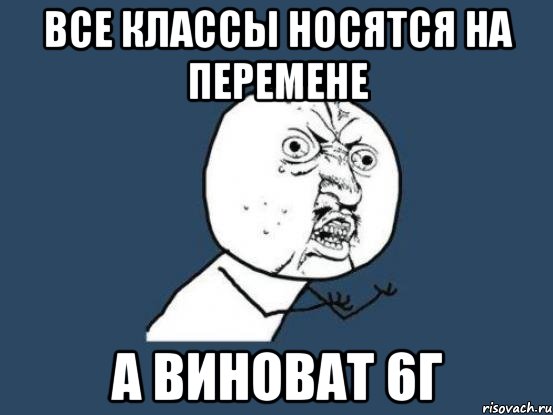 ВСЕ КЛАССЫ НОСЯТСЯ НА ПЕРЕМЕНЕ

А ВИНОВАТ 6Г

risovach.ru